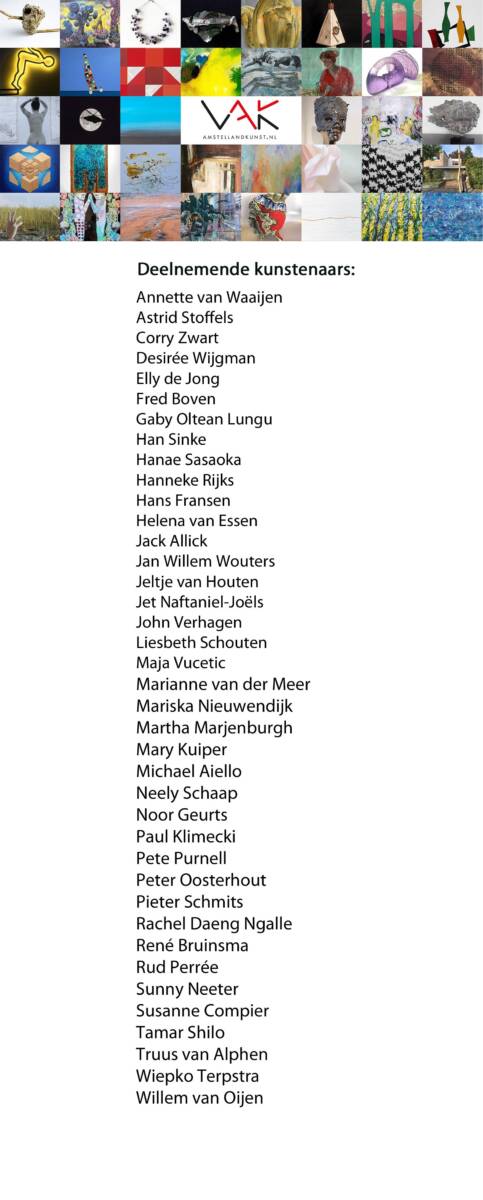 VAK
AMSTELLANDKUNST.NL

Deelnemende kunstenaars:

Annette van Waaijen
Astrid Stoffels
Corry Zwart
Desirée Wijgman
Elly de Jong
Fred Boven
Gaby Oltean Lungu
Han Sinke
Hanae Sasaoka
Hanneke Rijks
Hans Fransen
Helena van Essen
Jack Allick
Jan Willem Wouters
Jeltje van Houten
Jet Naftaniel-Joëls
John Verhagen
Liesbeth Schouten
Maja Vucetic
Marianne van der Meer
Mariska Nieuwendijk
Martha Marjenburgh
Mary Kuiper
Michael Aiello
Neely Schaap
Noor Geurts
Paul Klimecki
Pete Purnell
Peter Oosterhout
Pieter Schmits
Rachel Daeng Ngalle
René Bruinsma
Rud Perrée
Sunny Neeter
Susanne Compier
Tamar Shilo
Truus van Alphen
Wiepko Terpstra
Willem van Oijen